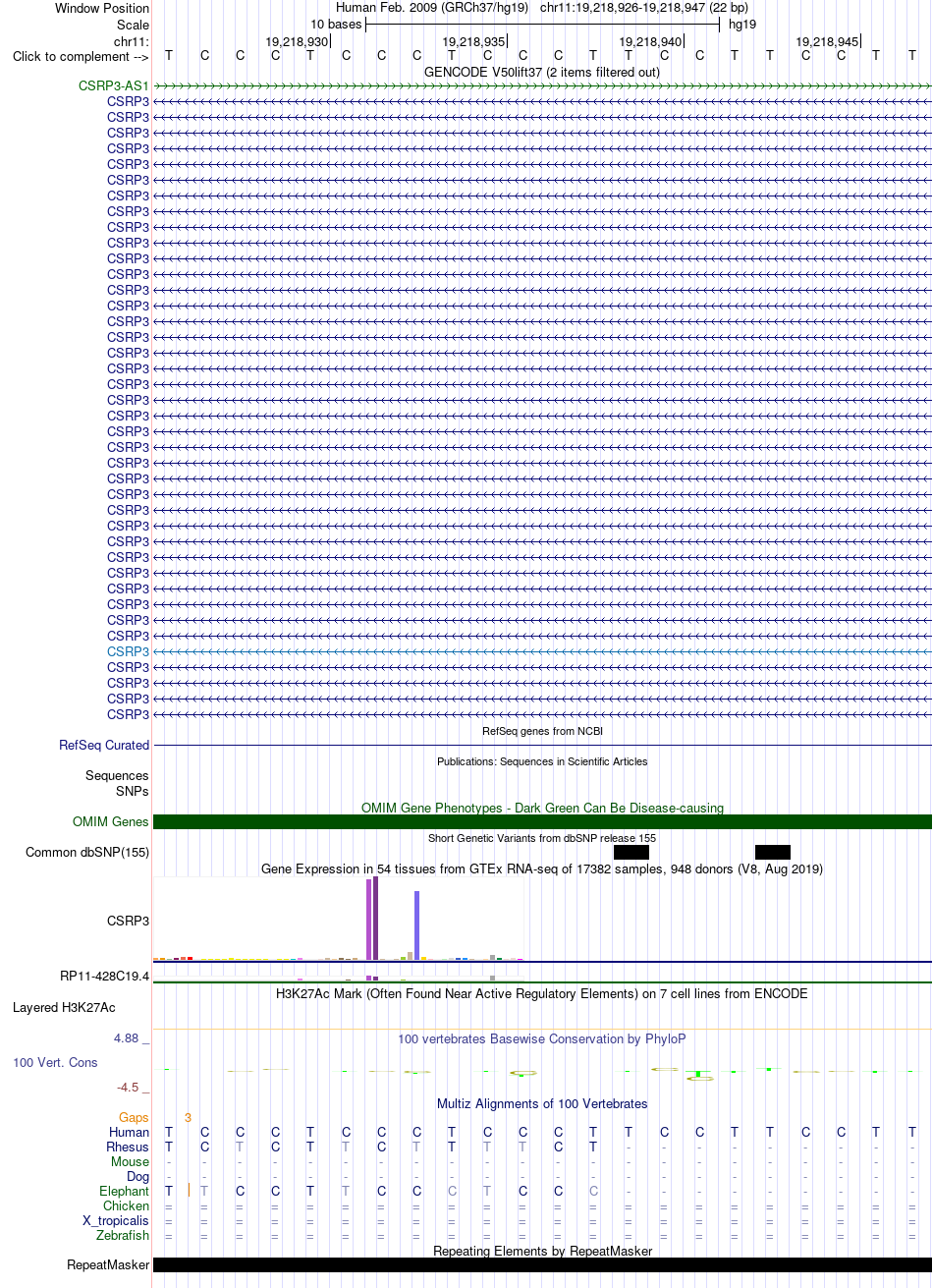 Window Position Human Feb. 2009 (GRCh37/hg19) chr11:19,218,926-19,218,947 (22 bp)
Scale 10 bases hg19
chr11: 19,218,930 19,218,935 19,218,940 19,218,945
Click to complement --> T C C C T C C C T C C C T T C C T T C C T T
GENCODE V50lift37 (2 items filtered out)
CSRP3-AS1
CSRP3
CSRP3
CSRP3
CSRP3
CSRP3
CSRP3
CSRP3
CSRP3
CSRP3
CSRP3
CSRP3
CSRP3
CSRP3
CSRP3
CSRP3
CSRP3
CSRP3
CSRP3
CSRP3
CSRP3
CSRP3
CSRP3
CSRP3
CSRP3
CSRP3
CSRP3
CSRP3
CSRP3
CSRP3
CSRP3
CSRP3
CSRP3
CSRP3
CSRP3
CSRP3
CSRP3
CSRP3
CSRP3
CSRP3
CSRP3
RefSeq genes from NCBI
RefSeq Curated
Publications: Sequences in Scientific Articles
Sequences
SNPs
OMIM Gene Phenotypes - Dark Green Can Be Disease-causing
OMIM Genes
Short Genetic Variants from dbSNP release 155
Common dbSNP(155)
Gene Expression in 54 tissues from GTEx RNA-seq of 17382 samples, 948 donors (V8, Aug 2019)
CSRP3
RP11-428C19.4
H3K27Ac Mark (Often Found Near Active Regulatory Elements) on 7 cell lines from ENCODE
Layered H3K27Ac
4.88 _ 100 vertebrates Basewise Conservation by PhyloP
100 Vert. Cons
-4.5 _
Multiz Alignments of 100 Vertebrates
Gaps 3
Human T C C C T C C C T C C C T T C C T T C C T T
Rhesus T C T C T T C T T T T C T - - - - - - - - -
Mouse - - - - - - - - - - - - - - - - - - - - - -
Dog - - - - - - - - - - - - - - - - - - - - - -
Elephant T T C C T T C C C T C C C - - - - - - - - -
Chicken = = = = = = = = = = = = = = = = = = = = = =
X_tropicalis = = = = = = = = = = = = = = = = = = = = = =
Zebrafish = = = = = = = = = = = = = = = = = = = = = =
Repeating Elements by RepeatMasker
RepeatMasker